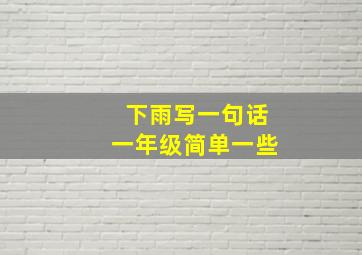 下雨写一句话
一年级简单一些